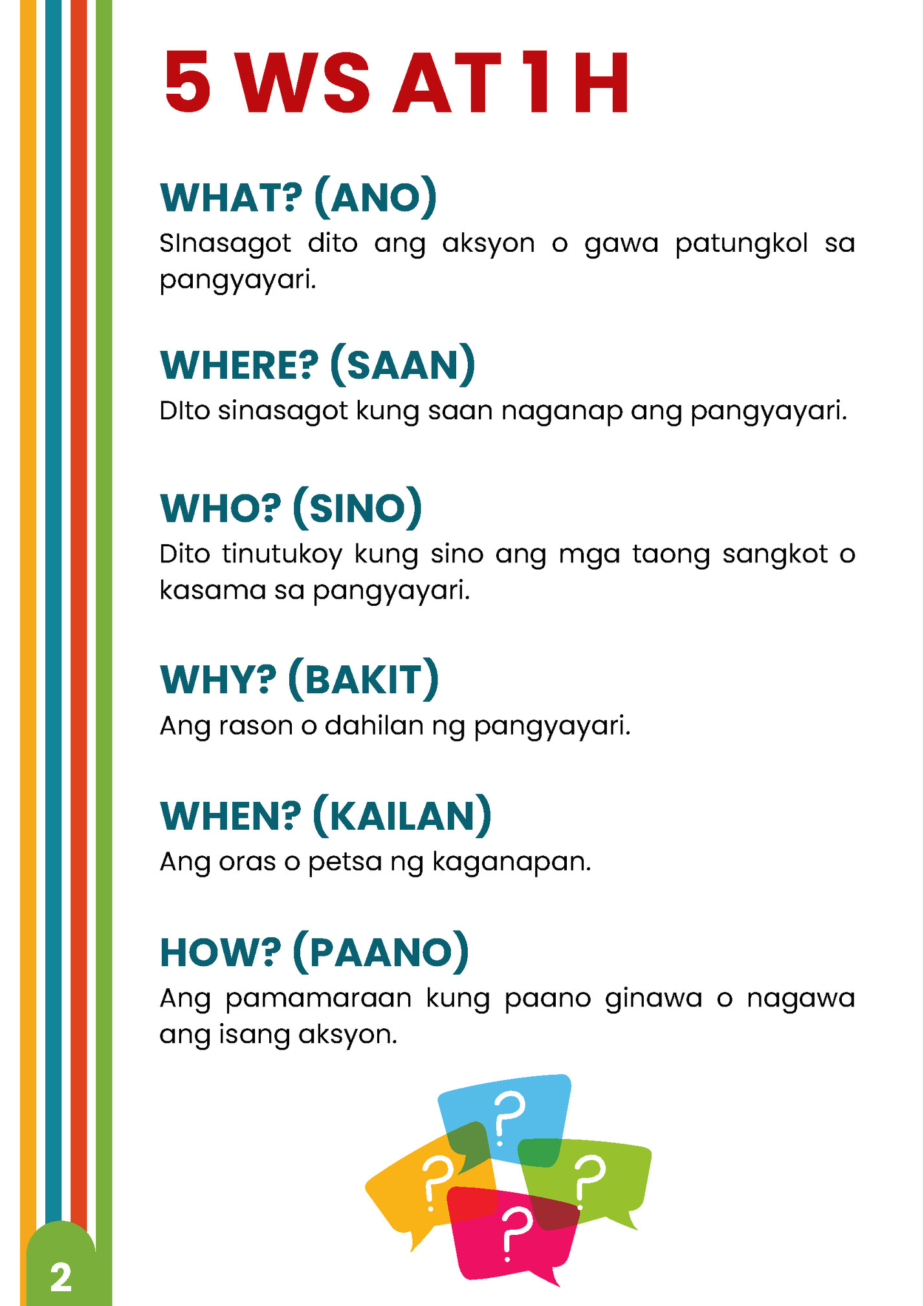 5 WS AT 1 H

WHAT? (ANO)
SInasagot dito ang aksyon o gawa patungkol sa pangyayari.

WHERE? (SAAN)
DIto sinasagot kung saan naganap ang pangyayari.

WHO? (SINO)
Dito tinutukoy kung sino ang mga taong sangkot o kasama sa pangyayari.

WHY? (BAKIT)
Ang rason o dahilan ng pangyayari.

WHEN? (KAILAN)
Ang oras o petsa ng kaganapan.

HOW? (PAANO)
Ang pamamaraan kung paano ginawa o nagawa ang isang aksyon.

?
?
?
?

2